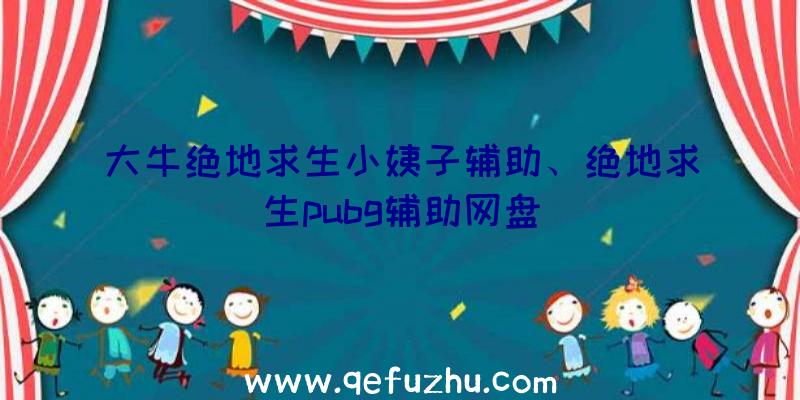 大牛绝地求生小姨子辅助、绝地求生pubg辅助网盘

www.qefuzhu.com